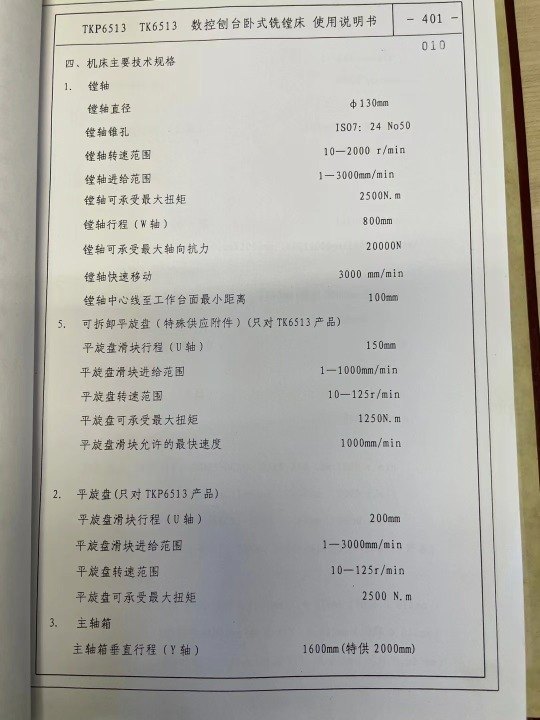 TKP6513 TK6513 数控刨台卧式铣镗床 使用说明书

- 401 -

010

四、机床主要技术规格

1. 镗轴

镗轴直径 ϕ130mm

镗轴锥孔 ISO7: 24 No50

镗轴转速范围 10—2000 r/min

镗轴进给范围 1—3000mm/min

镗轴可承受最大扭矩 2500N.m

镗轴行程（W轴） 800mm

镗轴可承受最大轴向抗力 20000N

镗轴快速移动 3000 mm/min

镗轴中心线至工作台面最小距离 100mm

5. 可拆卸平旋盘（特殊供应附件）(只对TK6513产品)

平旋盘滑块行程（U轴） 150mm

平旋盘滑块进给范围 1—1000mm/min

平旋盘转速范围 10—125r/min

平旋盘可承受最大扭矩 1250N.m

平旋盘滑块允许的最快速度 1000mm/min

2. 平旋盘(只对TKP6513产品)

平旋盘滑块行程（U轴） 200mm

平旋盘滑块进给范围 1—3000mm/min

平旋盘转速范围 10—125r/min

平旋盘可承受最大扭矩 2500 N.m

3. 主轴箱

主轴箱垂直行程（Y轴） 1600mm(特供2000mm)